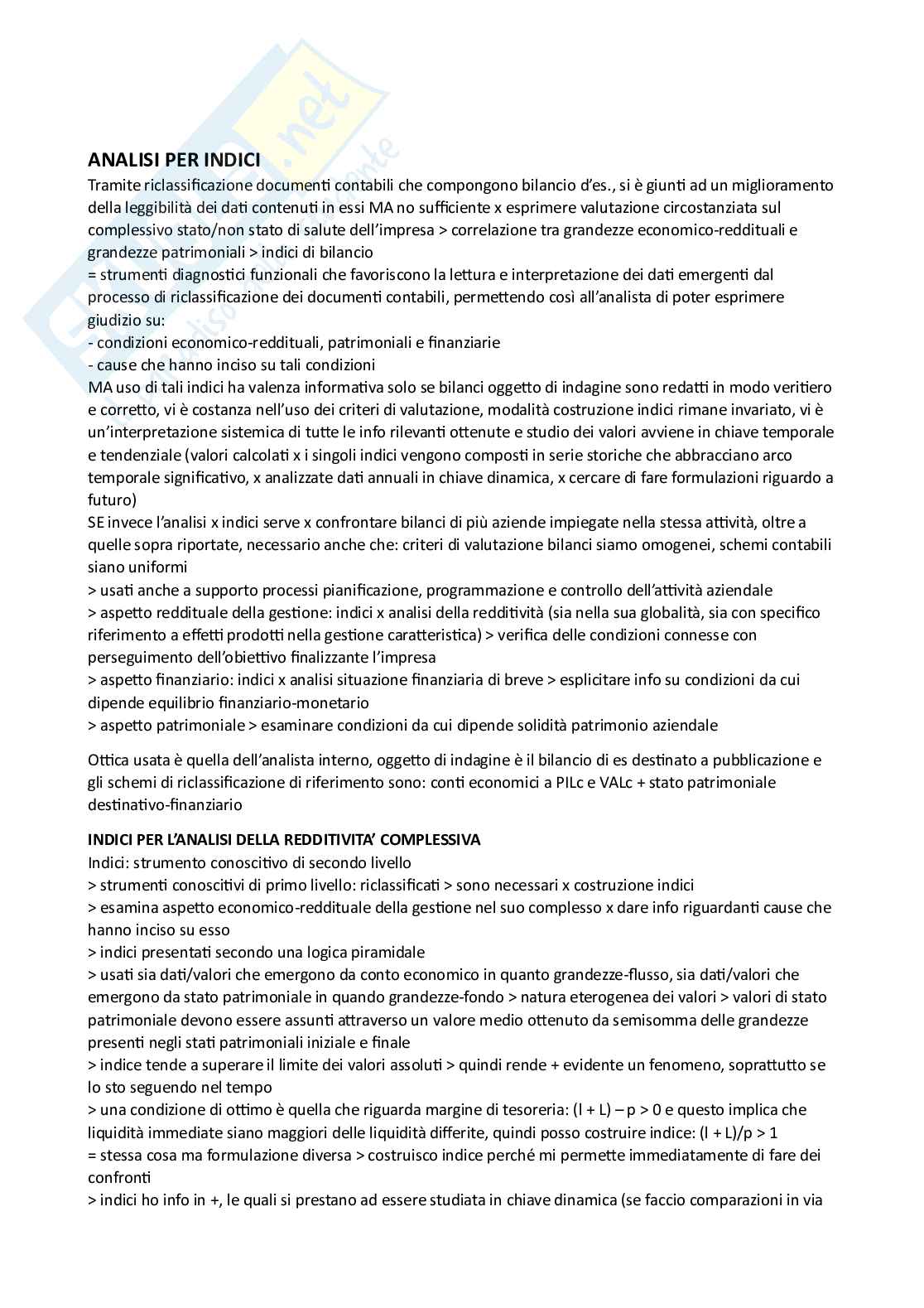 ANALISI PER INDICI

Tramite riclassificazione documenti contabili che compongono bilancio d'es., si è giunti ad un miglioramento della leggibilità dei dati contenuti in essi MA no sufficiente x esprimere valutazione circostanziata sul complessivo stato/non stato di salute dell'impresa > correlazione tra grandezze economico-reddituali e grandezze patrimoniali > indici di bilancio
= strumenti diagnostici funzionali che favoriscono la lettura e interpretazione dei dati emergenti dal processo di riclassificazione dei documenti contabili, permettendo così all'analista di poter esprimere giudizio su:
- condizioni economico-reddituali, patrimoniali e finanziarie
- cause che hanno inciso su tali condizioni
MA uso di tali indici ha valenza informativa solo se bilanci oggetto di indagine sono redatti in modo veritiero e corretto, vi è costanza nell'uso dei criteri di valutazione, modalità costruzione indici rimane invariato, vi è un'interpretazione sistemica di tutte le info rilevanti ottenute e studio dei valori avviene in chiave temporale e tendenziale (valori calcolati x i singoli indici vengono composti in serie storiche che abbracciano arco temporale significativo, x analizzate dati annuali in chiave dinamica, x cercare di fare formulazioni riguardo a futuro)
SE invece l'analisi x indici serve x confrontare bilanci di più aziende impiegate nella stessa attività, oltre a quelle sopra riportate, necessario anche che: criteri di valutazione bilanci siamo omogenei, schemi contabili siano uniformi
> usati anche a supporto processi pianificazione, programmazione e controllo dell'attività aziendale
> aspetto reddituale della gestione: indici x analisi della redditività (sia nella sua globalità, sia con specifico riferimento a effetti prodotti nella gestione caratteristica) > verifica delle condizioni connesse con perseguimento dell'obiettivo finalizzante l'impresa
> aspetto finanziario: indici x analisi situazione finanziaria di breve > esplicitare info su condizioni da cui dipende equilibrio finanziario-monetario
> aspetto patrimoniale > esaminare condizioni da cui dipende solidità patrimonio aziendale

Ottica usata è quella dell'analista interno, oggetto di indagine è il bilancio di es destinato a pubblicazione e gli schemi di riclassificazione di riferimento sono: conti economici a PILc e VALc + stato patrimoniale destinativo-finanziario

INDICI PER L'ANALISI DELLA REDDITIVITA' COMPLESSIVA
Indici: strumento conoscitivo di secondo livello
> strumenti conoscitivi di primo livello: riclassificati > sono necessari x costruzione indici
> esamina aspetto economico-reddituale della gestione nel suo complesso x dare info riguardanti cause che hanno inciso su esso
> indici presentati secondo una logica piramidale
> usati sia dati/valori che emergono da conto economico in quanto grandezze-flusso, sia dati/valori che emergono da stato patrimoniale in quando grandezze-fondo > natura eterogenea dei valori > valori di stato patrimoniale devono essere assunti attraverso un valore medio ottenuto da semisomma delle grandezze presenti negli stati patrimoniali iniziale e finale
> indice tende a superare il limite dei valori assoluti > quindi rende + evidente un fenomeno, soprattutto se lo sto seguendo nel tempo
> una condizione di ottimo è quella che riguarda margine di tesoreria: (l + L) – p > 0 e questo implica che liquidità immediate siano maggiori delle liquidità differite, quindi posso costruire indice: (l + L)/p > 1
= stessa cosa ma formulazione diversa > costruisco indice perché mi permette immediatamente di fare dei confronti
> indici ho info in +, le quali si prestano ad essere studiata in chiave dinamica (se faccio comparazioni in via